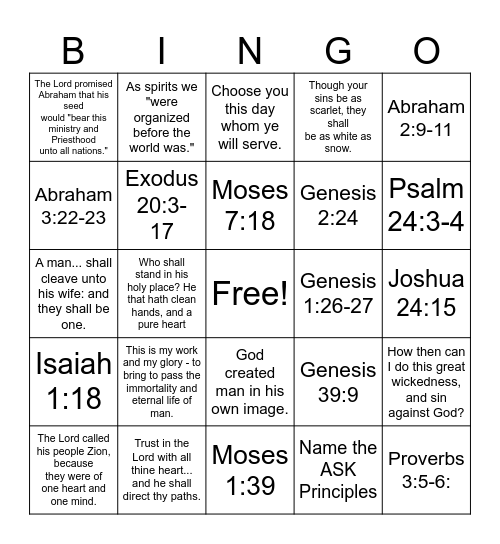 | B | I | N | G | O |
|---|---|---|---|---|
| The Lord promised Abraham that his seed would "bear this ministry and Priesthood unto all nations." | As spirits we "were organized before the world was." | Choose you this day whom ye will serve. | Though your sins be as scarlet, they shall be as white as snow. | Abraham 2:9-11 |
| Abraham 3:22-23 | Exodus 20:3-17 | Moses 7:18 | Genesis 2:24 | Psalm 24:3-4 |
| A man... shall cleave unto his wife: and they shall be one. | Who shall stand in his holy place? He that hath clean hands, and a pure heart | Free! | Genesis 1:26-27 | Joshua 24:15 |
| Isaiah 1:18 | This is my work and my glory - to bring to pass the immortality and eternal life of man. | God created man in his own image. | Genesis 39:9 | How then can I do this great wickedness, and sin against God? |
| The Lord called his people Zion, because they were of one heart and one mind. | Trust in the Lord with all thine heart... and he shall direct thy paths. | Moses 1:39 | Name the ASK Principles | Proverbs 3:5-6: |